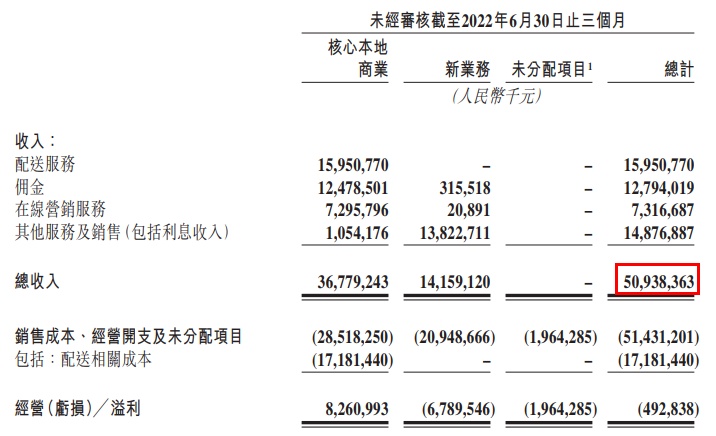 未經審核截至2022年6月30日止三個月

| | 核心本地商業 | 新業務 | 未分配項目$^1$ | 總計 |
|---|---|---|---|---|
| | (人民幣千元) | | | |
| 收入: | | | | |
| 配送服務 | 15,950,770 | – | – | 15,950,770 |
| 佣金 | 12,478,501 | 315,518 | – | 12,794,019 |
| 在線營銷服務 | 7,295,796 | 20,891 | – | 7,316,687 |
| 其他服務及銷售(包括利息收入) | 1,054,176 | 13,822,711 | – | 14,876,887 |
| 總收入 | 36,779,243 | 14,159,120 | – | 50,938,363 |
| 銷售成本、經營開支及未分配項目 | (28,518,250) | (20,948,666) | (1,964,285) | (51,431,201) |
| 包括:配送相關成本 | (17,181,440) | – | – | (17,181,440) |
| 經營(虧損)/溢利 | 8,260,993 | (6,789,546) | (1,964,285) | (492,838) |